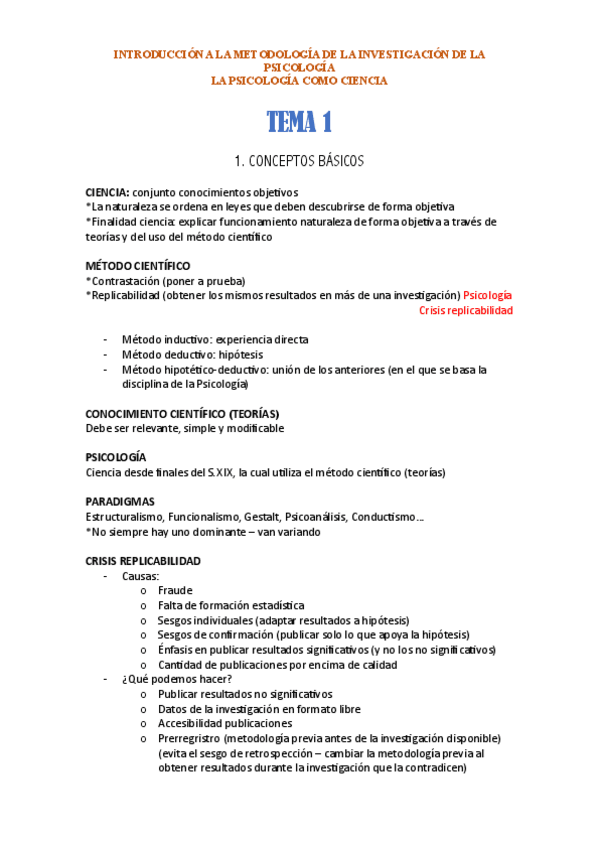 INTRODUCCIÓN A LA METODOLOGÍA DE LA INVESTIGACIÓN DE LA PSICOLOGÍA
LA PSICOLOGÍA COMO CIENCIA

TEMA 1

1. CONCEPTOS BÁSICOS

CIENCIA: conjunto conocimientos objetivos
*La naturaleza se ordena en leyes que deben descubrirse de forma objetiva
*Finalidad ciencia: explicar funcionamiento naturaleza de forma objetiva a través de teorías y del uso del método científico

MÉTODO CIENTÍFICO
*Contrastación (poner a prueba)
*Replicabilidad (obtener los mismos resultados en más de una investigación) Psicología Crisis replicabilidad

- Método inductivo: experiencia directa
- Método deductivo: hipótesis
- Método hipotético-deductivo: unión de los anteriores (en el que se basa la disciplina de la Psicología)

CONOCIMIENTO CIENTÍFICO (TEORÍAS)
Debe ser relevante, simple y modificable

PSICOLOGÍA
Ciencia desde finales del S.XIX, la cual utiliza el método científico (teorías)

PARADIGMAS
Estructuralismo, Funcionalismo, Gestalt, Psicoanálisis, Conductismo…
*No siempre hay uno dominante – van variando

CRISIS REPLICABILIDAD
- Causas:
  o Fraude
  o Falta de formación estadística
  o Sesgos individuales (adaptar resultados a hipótesis)
  o Sesgos de confirmación (publicar solo lo que apoya la hipótesis)
  o Énfasis en publicar resultados significativos (y no los no significativos)
  o Cantidad de publicaciones por encima de calidad
- ¿Qué podemos hacer?
  o Publicar resultados no significativos
  o Datos de la investigación en formato libre
  o Accesibilidad publicaciones
  o Prerregristro (metodología previa antes de la investigación disponible) (evita el sesgo de retrospección – cambiar la metodología previa al obtener resultados durante la investigación que la contradicen)